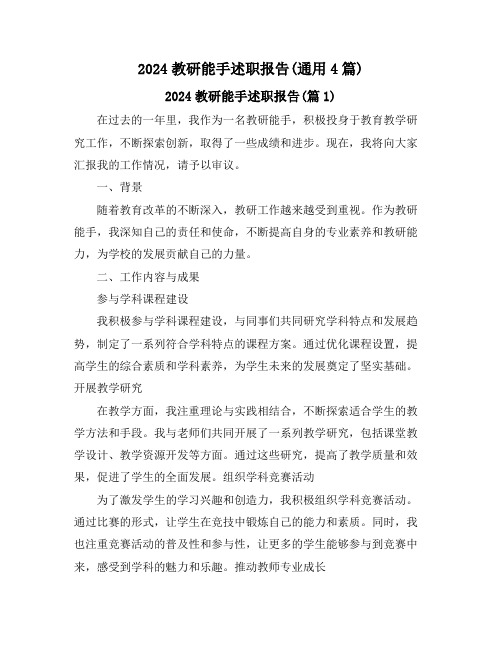 2024 教研能手述职报告(通用 4 篇)

2024 教研能手述职报告(篇 1)

在过去的一年里，我作为一名教研能手，积极投身于教育教学研究工作，不断探索创新，取得了一些成绩和进步。现在，我将向大家汇报我的工作情况，请予以审议。

一、背景

随着教育改革的不断深入，教研工作越来越受到重视。作为教研能手，我深知自己的责任和使命，不断提高自身的专业素养和教研能力，为学校的发展贡献自己的力量。

二、工作内容与成果

参与学科课程建设

我积极参与学科课程建设，与同事们共同研究学科特点和发展趋势，制定了一系列符合学科特点的课程方案。通过优化课程设置，提高学生的综合素质和学科素养，为学生未来的发展奠定了坚实基础。开展教学研究

在教学方面，我注重理论与实践相结合，不断探索适合学生的教学方法和手段。我与老师们共同开展了一系列教学研究，包括课堂教学设计、教学资源开发等方面。通过这些研究，提高了教学质量和效果，促进了学生的全面发展。组织学科竞赛活动

为了激发学生的学习兴趣和创造力，我积极组织学科竞赛活动。通过比赛的形式，让学生在竞技中锻炼自己的能力和素质。同时，我也注重竞赛活动的普及性和参与性，让更多的学生能够参与到竞赛中来，感受到学科的魅力和乐趣。推动教师专业成长